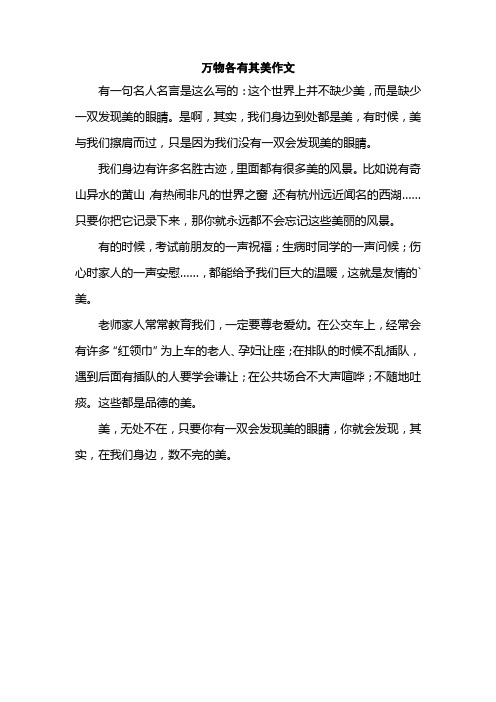 万物各有其美作文

有一句名人名言是这么写的：这个世界上并不缺少美，而是缺少一双发现美的眼睛。是啊，其实，我们身边到处都是美，有时候，美与我们擦肩而过，只是因为我们没有一双会发现美的眼睛。

我们身边有许多名胜古迹，里面都有很多美的风景。比如说有奇山异水的黄山，有热闹非凡的世界之窗，还有杭州远近闻名的西湖……只要你把它记录下来，那你就永远都不会忘记这些美丽的风景。

有的时候，考试前朋友的一声祝福；生病时同学的一声问候；伤心时家人的一声安慰……，都能给予我们巨大的温暖，这就是友情的`美。

老师家人常常教育我们，一定要尊老爱幼。在公交车上，经常会有许多“红领巾”为上车的老人、孕妇让座；在排队的时候不乱插队，遇到后面有插队的人要学会谦让；在公共场合不大声喧哗；不随地吐痰。这些都是品德的美。

美，无处不在，只要你有一双会发现美的眼睛，你就会发现，其实，在我们身边，数不完的美。